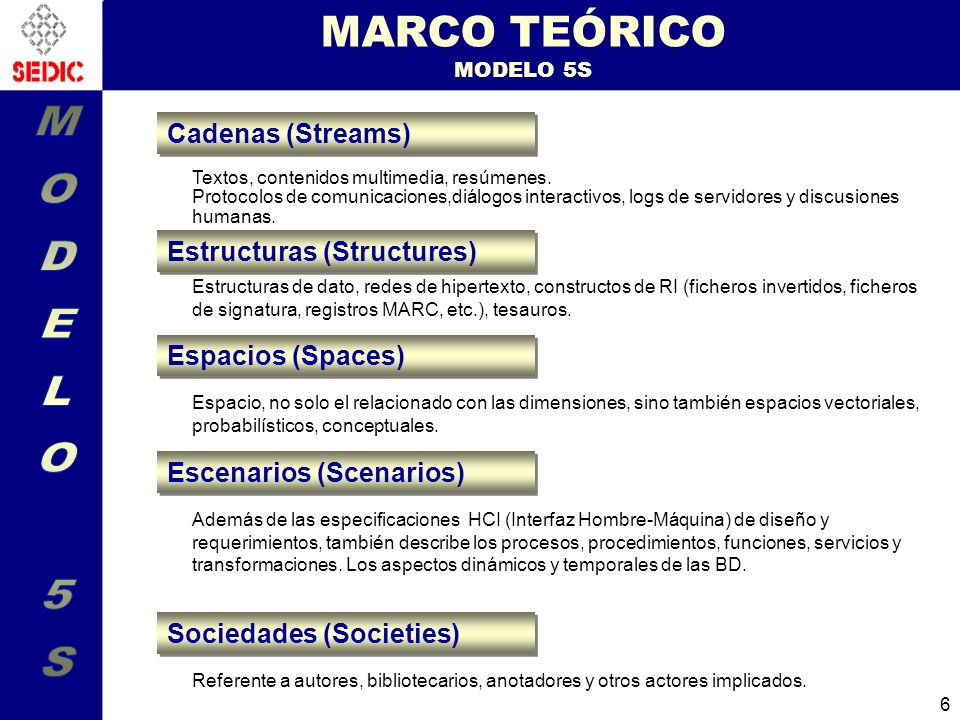 SEDIC

MARCO TEÓRICO
MODELO 5S

MODELO 5S

Cadenas (Streams)

Textos, contenidos multimedia, resúmenes.
Protocolos de comunicaciones,diálogos interactivos, logs de servidores y discusiones humanas.

Estructuras (Structures)

Estructuras de dato, redes de hipertexto, constructos de RI (ficheros invertidos, ficheros de signatura, registros MARC, etc.), tesauros.

Espacios (Spaces)

Espacio, no solo el relacionado con las dimensiones, sino también espacios vectoriales, probabilísticos, conceptuales.

Escenarios (Scenarios)

Además de las especificaciones HCI (Interfaz Hombre-Máquina) de diseño y requerimientos, también describe los procesos, procedimientos, funciones, servicios y transformaciones. Los aspectos dinámicos y temporales de las BD.

Sociedades (Societies)

Referente a autores, bibliotecarios, anotadores y otros actores implicados.

6